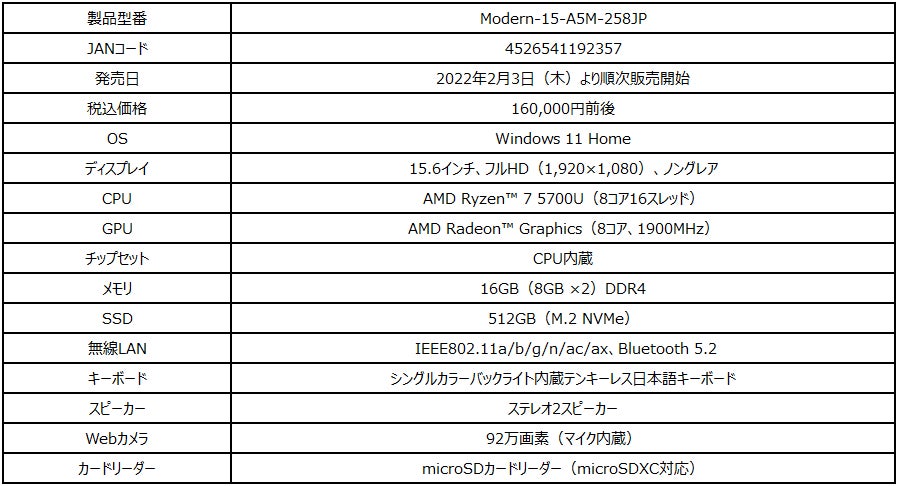 | 製品型番 | Modern-15-A5M-258JP |
|---|---|
| JANコード | 4526541192357 |
| 発売日 | 2022年2月3日（木）より順次販売開始 |
| 税込価格 | 160,000円前後 |
| OS | Windows 11 Home |
| ディスプレイ | 15.6インチ、フルHD（1,920×1,080）、ノングレア |
| CPU | AMD Ryzen™ 7 5700U（8コア16スレッド） |
| GPU | AMD Radeon™ Graphics（8コア、1900MHz） |
| チップセット | CPU内蔵 |
| メモリ | 16GB（8GB ×2）DDR4 |
| SSD | 512GB（M.2 NVMe） |
| 無線LAN | IEEE802.11a/b/g/n/ac/ax、Bluetooth 5.2 |
| キーボード | シングルカラーバックライト内蔵テンキーレス日本語キーボード |
| スピーカー | ステレオ2スピーカー |
| Webカメラ | 92万画素（マイク内蔵） |
| カードリーダー | microSDカードリーダー（microSDXC対応） |